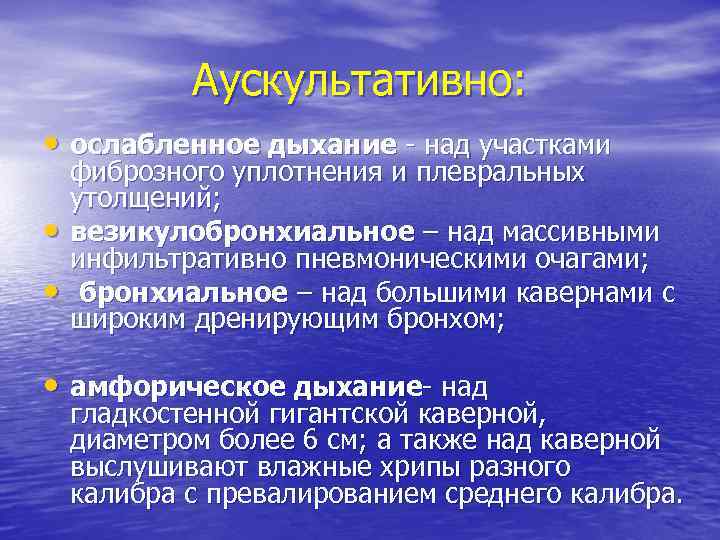 Аускультативно:

• ослабленное дыхание - над участками фиброзного уплотнения и плевральных утолщений;
• везикулобронхиальное – над массивными инфильтративно пневмоническими очагами;
• бронхиальное – над большими кавернами с широким дренирующим бронхом;

• амфорическое дыхание- над гладкостенной гигантской каверной, диаметром более 6 см; а также над каверной выслушивают влажные хрипы разного калибра с превалированием среднего калибра.